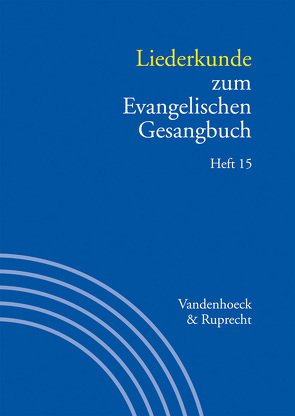 Liederkunde
zum
Evangelischen
Gesangbuch

Heft 15

Vandenhoeck
& Ruprecht